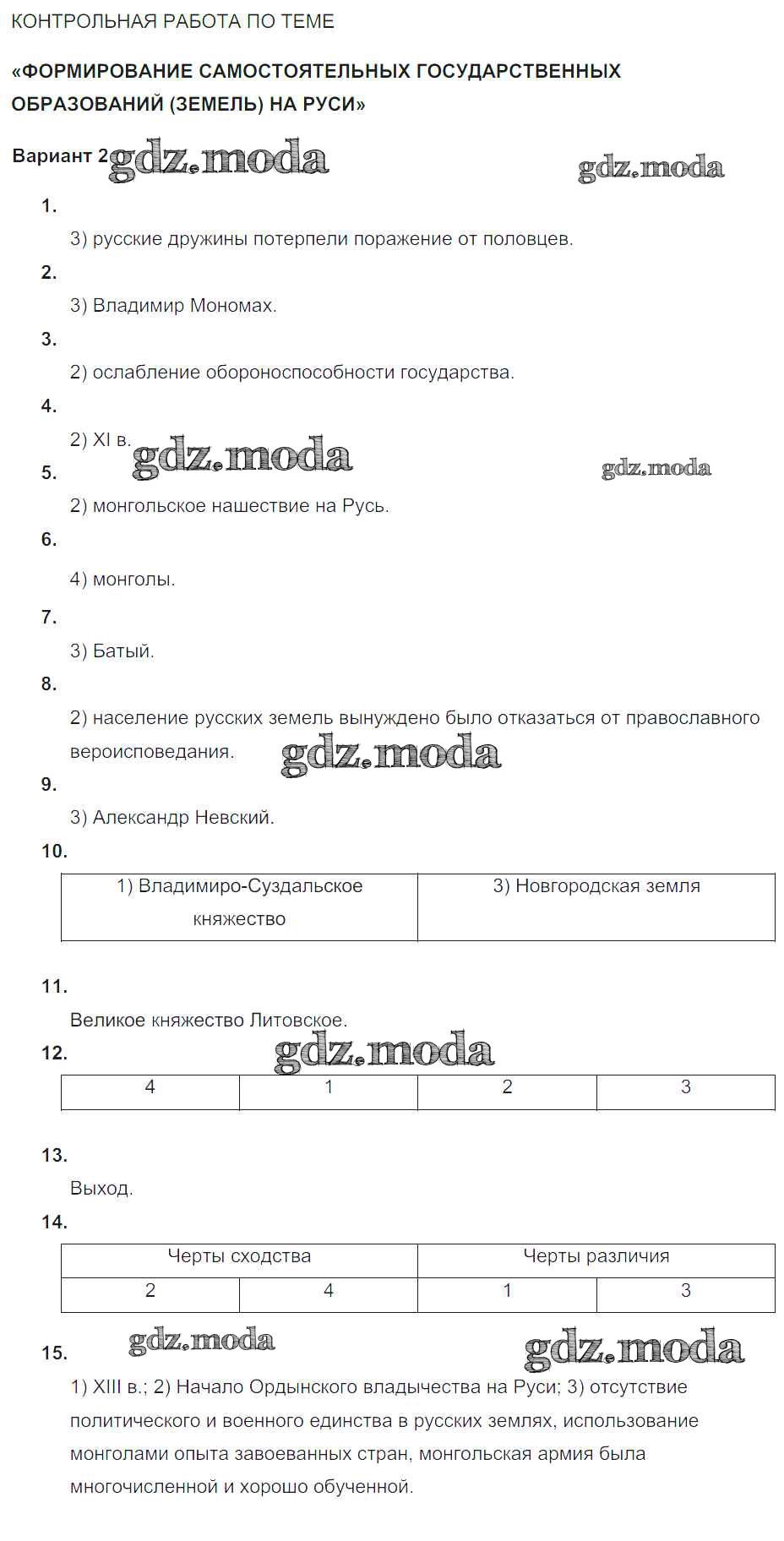 КОНТРОЛЬНАЯ РАБОТА ПО ТЕМЕ

«ФОРМИРОВАНИЕ САМОСТОЯТЕЛЬНЫХ ГОСУДАРСТВЕННЫХ ОБРАЗОВАНИЙ (ЗЕМЕЛЬ) НА РУСИ»

Вариант 2 gdz.moda gdz.moda

1.

3) русские дружины потерпели поражение от половцев.

2.

3) Владимир Мономах.

3.

2) ослабление обороноспособности государства.

4.

2) XI в. gdz.moda gdz.moda

5.

2) монгольское нашествие на Русь.

6.

4) монголы.

7.

3) Батый.

8.

2) население русских земель вынуждено было отказаться от православного вероисповедания. gdz.moda

9.

3) Александр Невский.

10.

| 1) Владимиро-Суздальское княжество | 3) Новгородская земля |
|---|---|

11.

Великое княжество Литовское.

12. gdz.moda

| 4 | 1 | 2 | 3 |
|---|---|---|---|

13.

Выход.

14.

| Черты сходства | | Черты различия | |
|---|---|---|---|
| 2 | 4 | 1 | 3 |

15. gdz.moda gdz.moda

1) XIII в.; 2) Начало Ордынского владычества на Руси; 3) отсутствие политического и военного единства в русских землях, использование монголами опыта завоеванных стран, монгольская армия была многочисленной и хорошо обученной.